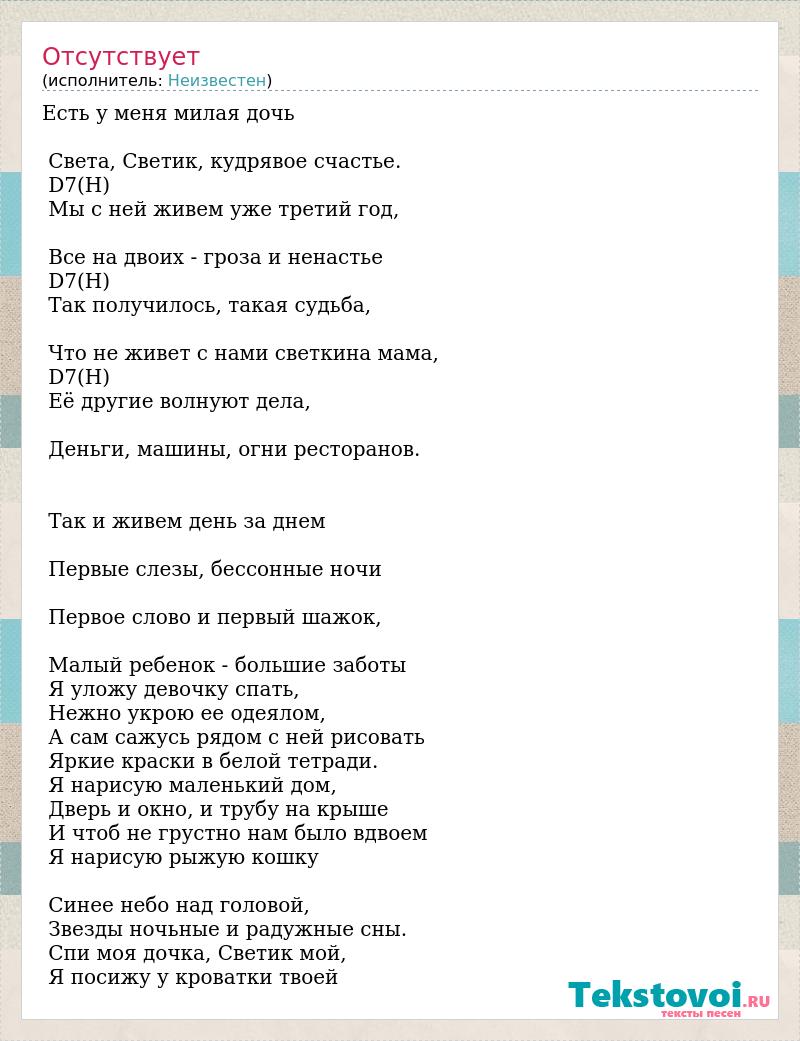 Отсутствует
(исполнитель: Неизвестен)

Есть у меня милая дочь

Света, Светик, кудрявое счастье.
D7(H)
Мы с ней живем уже третий год,

Все на двоих - гроза и ненастье
D7(H)
Так получилось, такая судьба,

Что не живет с нами светкина мама,
D7(H)
Её другие волнуют дела,

Деньги, машины, огни ресторанов.

Так и живем день за днем

Первые слезы, бессонные ночи

Первое слово и первый шажок,

Малый ребенок - большие заботы
Я уложу девочку спать,
Нежно укрою ее одеялом,
А сам сажусь рядом с ней рисовать
Яркие краски в белой тетради.
Я нарисую маленький дом,
Дверь и окно, и трубу на крыше
И чтоб не грустно нам было вдвоем
Я нарисую рыжую кошку

Синее небо над головой,
Звезды ночьные и радужные сны.
Спи моя дочка, Светик мой,
Я посижу у кроватки твоей

Tekstovoi.RU
тексты песен